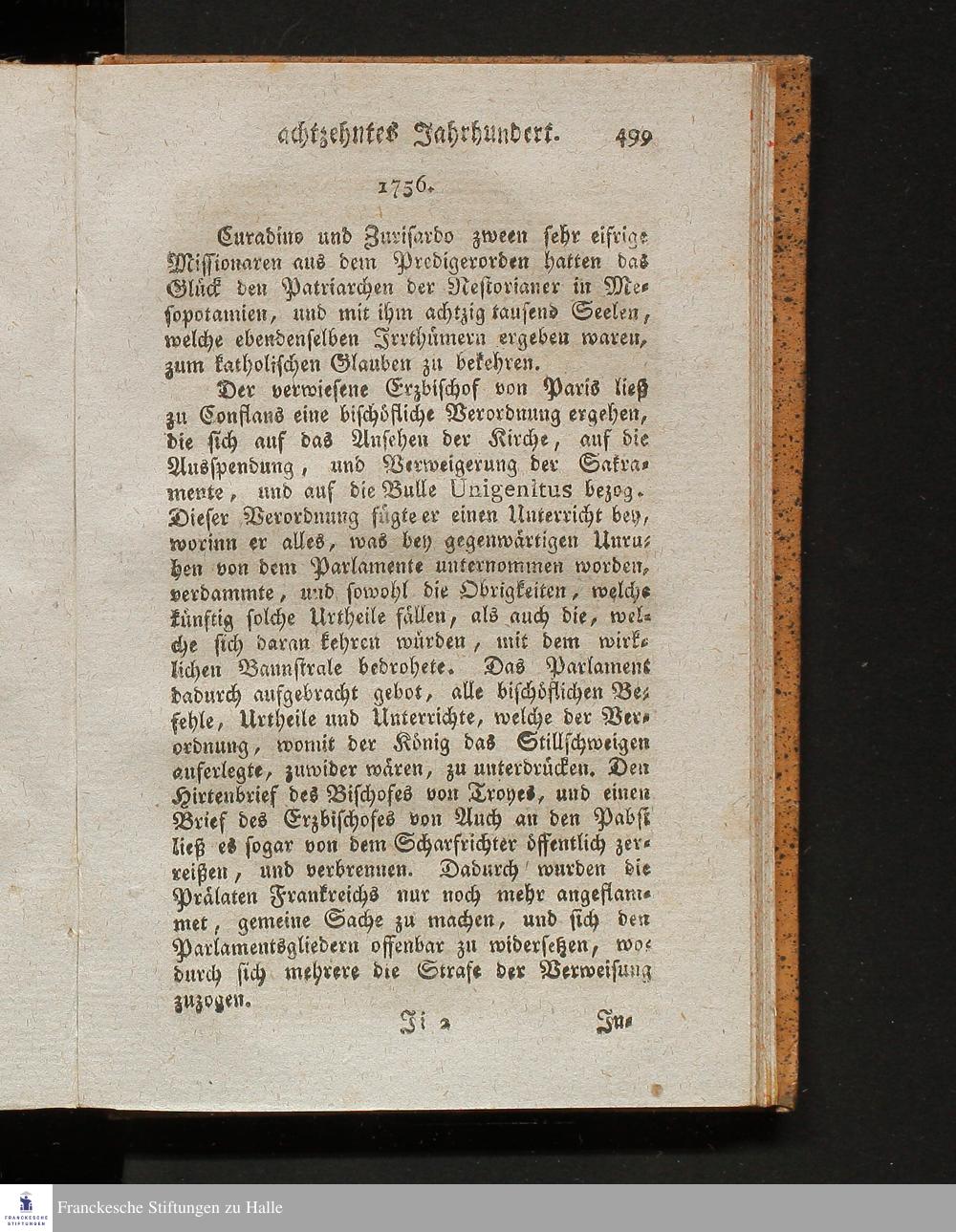 achtzehntes Jahrhundert. 499

1756.

Curadino und Zurisardo zween sehr eifrige Missionaren aus dem Predigerorden hatten das Glück den Patriarchen der Nestorianer in Mesopotamien, und mit ihm achtzig tausend Seelen, welche ebendenselben Irrthümern ergeben waren, zum katholischen Glauben zu bekehren.

Der verwiesene Erzbischof von Paris ließ zu Conflans eine bischöfliche Verordnung ergehen, die sich auf das Ansehen der Kirche, auf die Ausspendung, und Verweigerung der Sakramente, und auf die Bulle Unigenitus bezog. Dieser Verordnung fügte er einen Unterricht bey, worinn er alles, was bey gegenwärtigen Unruhen von dem Parlamente unternommen worden, verdammte, und sowohl die Obrigkeiten, welche künftig solche Urtheile fällen, als auch die, welche sich daran kehren würden, mit dem wirklichen Bannstrale bedrohete. Das Parlament dadurch aufgebracht gebot, alle bischöflichen Befehle, Urtheile und Unterrichte, welche der Verordnung, womit der König das Stillschweigen auferlegte, zuwider wären, zu unterdrücken. Den Hirtenbrief des Bischofes von Troyes, und einen Brief des Erzbischofes von Auch an den Pabst ließ es sogar von dem Scharfrichter öffentlich zerreißen, und verbrennen. Dadurch wurden die Prälaten Frankreichs nur noch mehr angeflammet, gemeine Sache zu machen, und sich den Parlamentsgliedern offenbar zu widersetzen, wodurch sich mehrere die Strafe der Verweisung zuzogen.

Ii 2 In-

Franckesche Stiftungen zu Halle